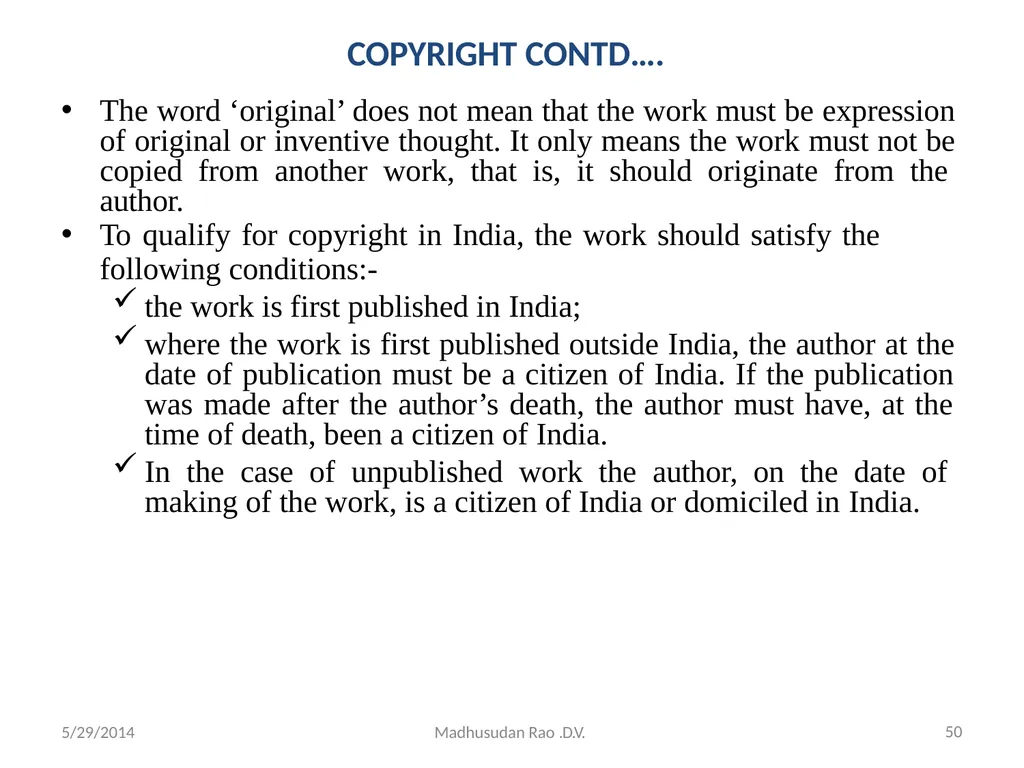 COPYRIGHT CONTD….

• The word ‘original’ does not mean that the work must be expression of original or inventive thought. It only means the work must not be copied from another work, that is, it should originate from the author.

• To qualify for copyright in India, the work should satisfy the following conditions:-

✓ the work is first published in India;

✓ where the work is first published outside India, the author at the date of publication must be a citizen of India. If the publication was made after the author’s death, the author must have, at the time of death, been a citizen of India.

✓ In the case of unpublished work the author, on the date of making of the work, is a citizen of India or domiciled in India.

5/29/2014 Madhusudan Rao .D.V. 50